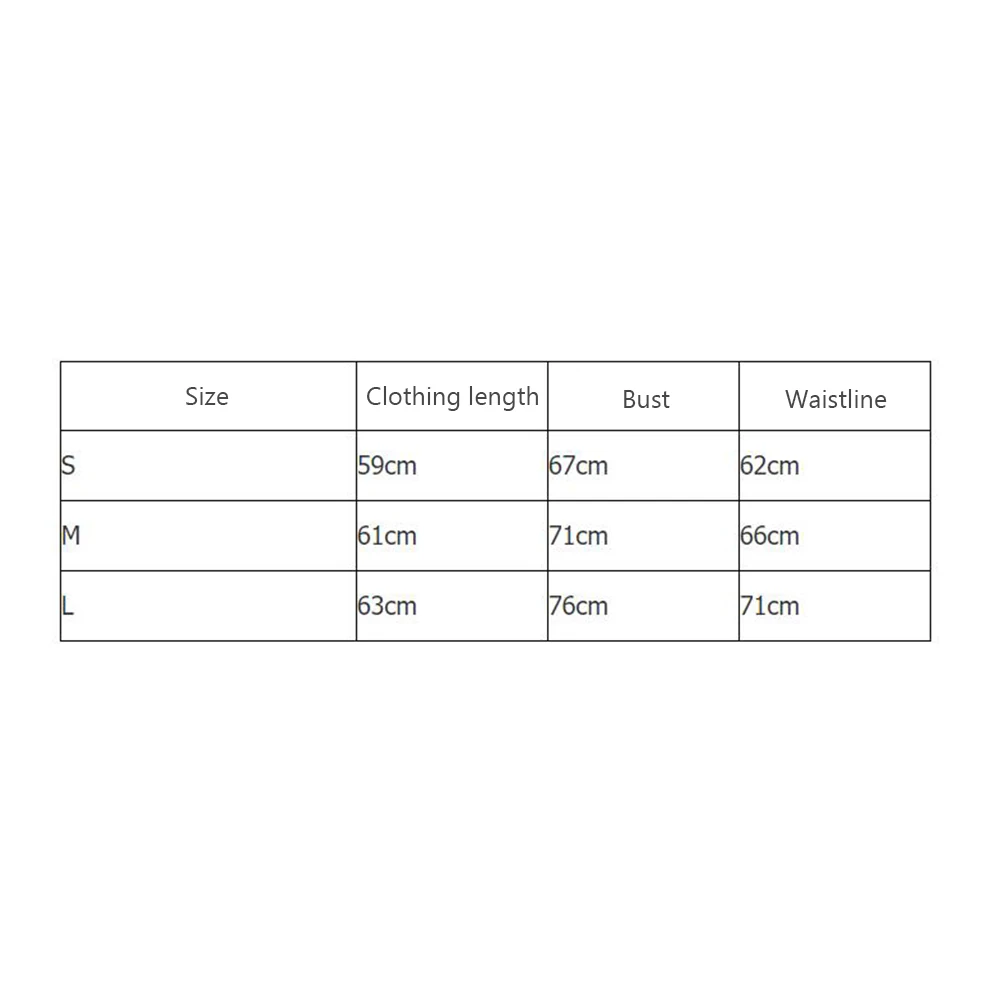 | Size | Clothing length | Bust | Waistline |
|---|---|---|---|
| S | 59cm | 67cm | 62cm |
| M | 61cm | 71cm | 66cm |
| L | 63cm | 76cm | 71cm |